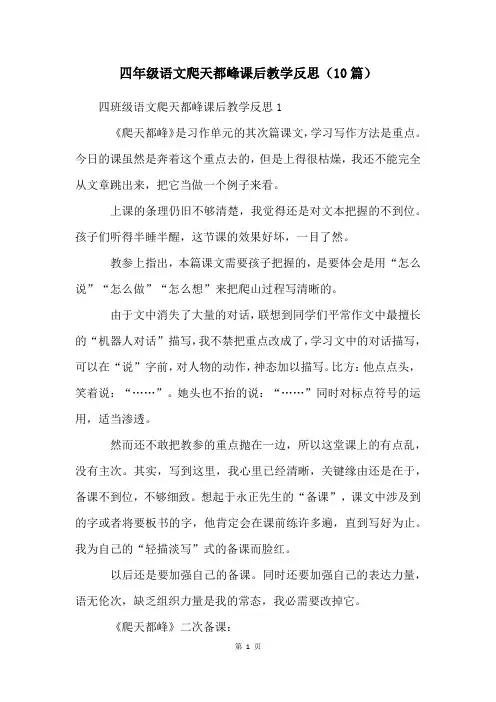 四年级语文爬天都峰课后教学反思（10篇）

四班级语文爬天都峰课后教学反思 1

《爬天都峰》是习作单元的其次篇课文，学习写作方法是重点。今日的课虽然是奔着这个重点去的，但是上得很枯燥，我还不能完全从文章跳出来，把它当做一个例子来看。

上课的条理仍旧不够清楚，我觉得还是对文本把握的不到位。孩子们听得半睡半醒，这节课的效果好坏，一目了然。

教参上指出，本篇课文需要孩子把握的，是要体会是用“怎么说”“怎么做”“怎么想”来把爬山过程写清晰的。

由于文中消失了大量的对话，联想到同学们平常作文中最擅长的“机器人对话”描写，我不禁把重点改成了，学习文中的对话描写，可以在“说”字前，对人物的动作，神态加以描写。比方：他点点头，笑着说：“……”。她头也不抬的说：“……”同时对标点符号的运用，适当渗透。

然而还不敢把教参的重点抛在一边，所以这堂课上的有点乱，没有主次。其实，写到这里，我心里已经清晰，关键缘由还是在于，备课不到位，不够细致。想起于永正先生的“备课”，课文中涉及到的字或者将要板书的字，他肯定会在课前练许多遍，直到写好为止。我为自己的“轻描淡写”式的备课而脸红。

以后还是要加强自己的备课。同时还要加强自己的表达力量，语无伦次，缺乏组织力量是我的常态，我必需要改掉它。

《爬天都峰》二次备课：

第 1 页